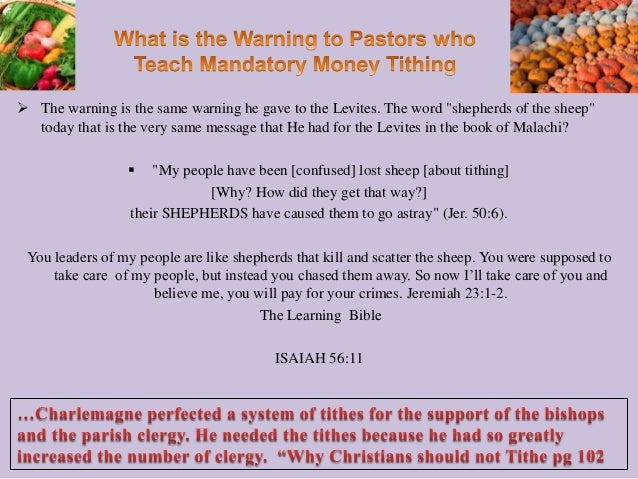 What is the Warning to Pastors who Teach Mandatory Money Tithing

➢ The warning is the same warning he gave to the Levites. The word "shepherds of the sheep" today that is the very same message that He had for the Levites in the book of Malachi?

▪ "My people have been [confused] lost sheep [about tithing]
[Why? How did they get that way?]
their SHEPHERDS have caused them to go astray" (Jer. 50:6).

You leaders of my people are like shepherds that kill and scatter the sheep. You were supposed to take care of my people, but instead you chased them away. So now I'll take care of you and believe me, you will pay for your crimes. Jeremiah 23:1-2.
The Learning Bible

ISAIAH 56:11

…Charlemagne perfected a system of tithes for the support of the bishops and the parish clergy. He needed the tithes because he had so greatly increased the number of clergy. "Why Christians should not Tithe pg 102